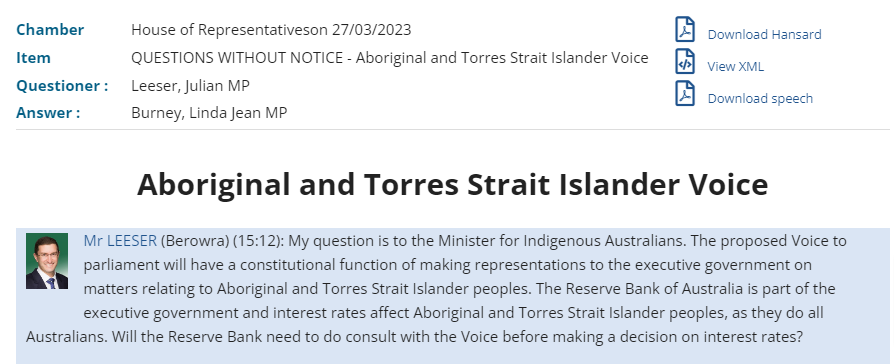 Chamber House of Representativeson 27/03/2023
Item QUESTIONS WITHOUT NOTICE - Aboriginal and Torres Strait Islander Voice
Questioner : Leeser, Julian MP
Answer : Burney, Linda Jean MP

Download Hansard
View XML
Download speech

Aboriginal and Torres Strait Islander Voice

Mr LEESER (Berowra) (15:12): My question is to the Minister for Indigenous Australians. The proposed Voice to parliament will have a constitutional function of making representations to the executive government on matters relating to Aboriginal and Torres Strait Islander peoples. The Reserve Bank of Australia is part of the executive government and interest rates affect Aboriginal and Torres Strait Islander peoples, as they do all Australians. Will the Reserve Bank need to do consult with the Voice before making a decision on interest rates?